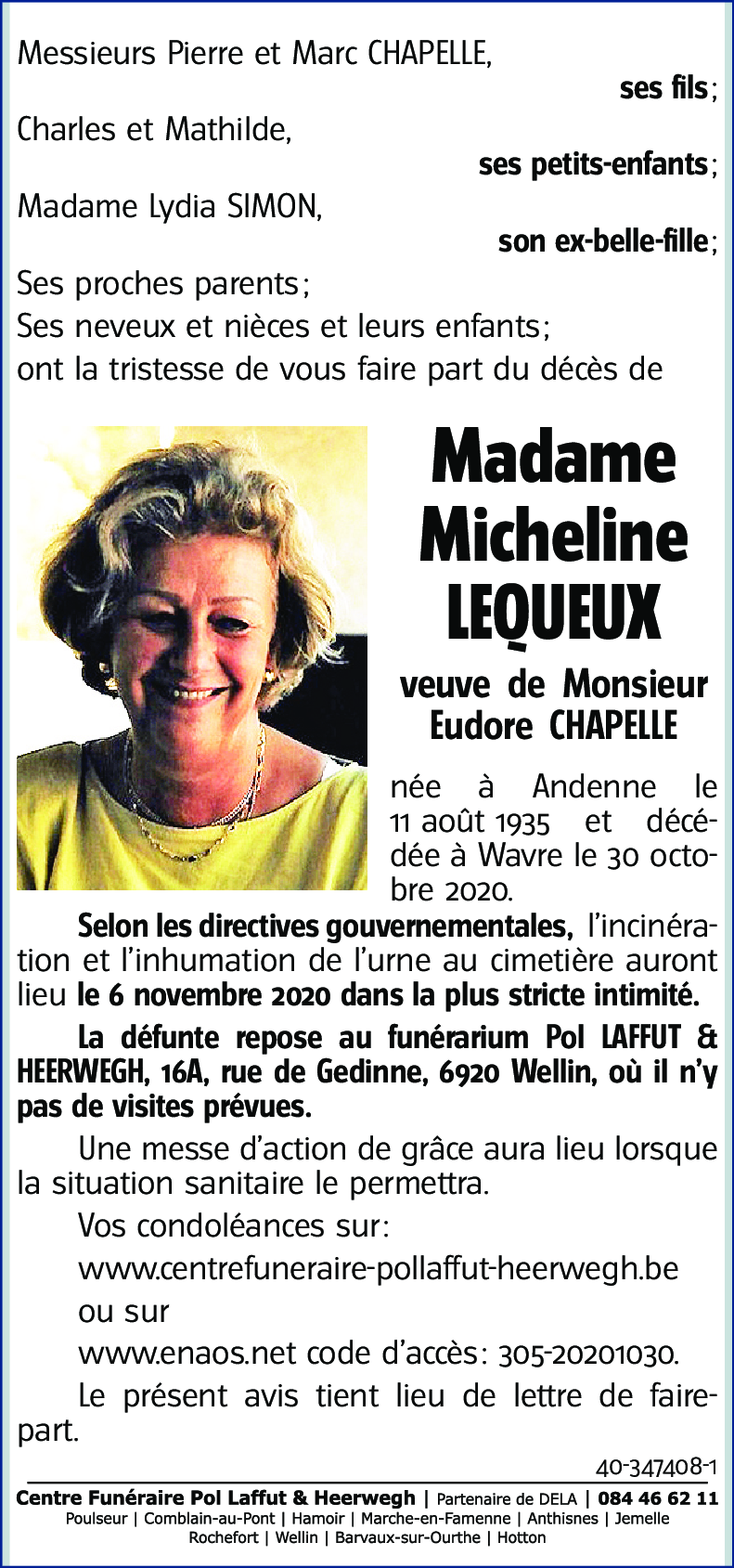 Messieurs Pierre et Marc CHAPELLE,
ses fils;
Charles et Mathilde,
ses petits-enfants;
Madame Lydia SIMON,
son ex-belle-fille;
Ses proches parents;
Ses neveux et nièces et leurs enfants;
ont la tristesse de vous faire part du décès de

Madame Micheline LEQUEUX

veuve de Monsieur Eudore CHAPELLE

née à Andenne le 11 août 1935 et décédée à Wavre le 30 octobre 2020.

Selon les directives gouvernementales, l'incinération et l'inhumation de l'urne au cimetière auront lieu le 6 novembre 2020 dans la plus stricte intimité.

La défunte repose au funérarium Pol LAFFUT & HEERWEGH, 16A, rue de Gedinne, 6920 Wellin, où il n'y pas de visites prévues.

Une messe d'action de grâce aura lieu lorsque la situation sanitaire le permettra.

Vos condoléances sur:

www.centrefuneraire-pollaffut-heerwegh.be

ou sur

www.enaos.net code d'accès: 305-20201030.

Le présent avis tient lieu de lettre de faire-part.

40-347408-1

Centre Funéraire Pol Laffut & Heerwegh | Partenaire de DELA | 084 46 62 11
Poulseur | Comblain-au-Pont | Hamoir | Marche-en-Famenne | Anthisnes | Jemelle
Rochefort | Wellin | Barvaux-sur-Ourthe | Hotton